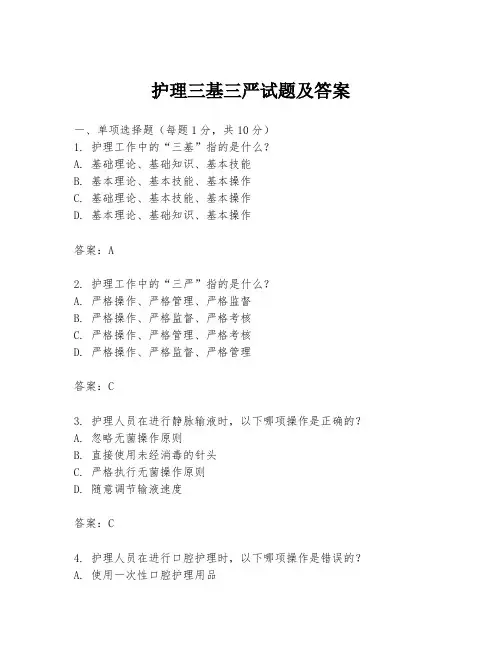 护理三基三严试题及答案

一、单项选择题（每题1分，共10分）
1. 护理工作中的“三基”指的是什么？
A. 基础理论、基础知识、基本技能
B. 基本理论、基本技能、基本操作
C. 基础理论、基本技能、基本操作
D. 基本理论、基础知识、基本操作

答案：A

2. 护理工作中的“三严”指的是什么？
A. 严格操作、严格管理、严格监督
B. 严格操作、严格监督、严格考核
C. 严格操作、严格管理、严格考核
D. 严格操作、严格监督、严格管理

答案：C

3. 护理人员在进行静脉输液时，以下哪项操作是正确的？
A. 忽略无菌操作原则
B. 直接使用未经消毒的针头
C. 严格执行无菌操作原则
D. 随意调节输液速度

答案：C

4. 护理人员在进行口腔护理时，以下哪项操作是错误的？
A. 使用一次性口腔护理用品